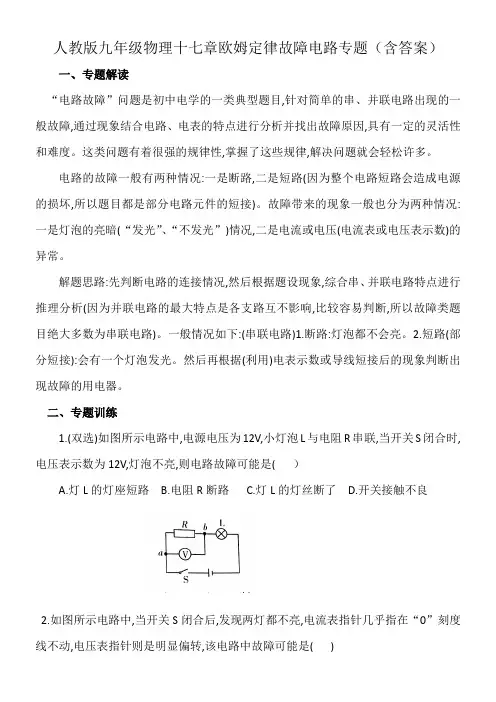 人教版九年级物理十七章欧姆定律故障电路专题（含答案）

一、专题解读

“电路故障”问题是初中电学的一类典型题目,针对简单的串、并联电路出现的一般故障,通过现象结合电路、电表的特点进行分析并找出故障原因,具有一定的灵活性和难度。这类问题有着很强的规律性,掌握了这些规律,解决问题就会轻松许多。

电路的故障一般有两种情况:一是断路,二是短路(因为整个电路短路会造成电源的损坏,所以题目都是部分电路元件的短接)。故障带来的现象一般也分为两种情况:一是灯泡的亮暗(“发光”、“不发光”)情况,二是电流或电压(电流表或电压表示数)的异常。

解题思路:先判断电路的连接情况,然后根据题设现象,综合串、并联电路特点进行推理分析(因为并联电路的最大特点是各支路互不影响,比较容易判断,所以故障类题目绝大多数为串联电路)。一般情况如下:(串联电路)1.断路:灯泡都不会亮。2.短路(部分短接):会有一个灯泡发光。然后再根据(利用)电表示数或导线短接后的现象判断出现故障的用电器。

二、专题训练

1.(双选)如图所示电路中,电源电压为12V,小灯泡L与电阻R串联,当开关S闭合时,电压表示数为12V,灯泡不亮,则电路故障可能是(　　)

A.灯 L 的灯座短路　B.电阻 R 断路　C.灯 L 的灯丝断了　D.开关接触不良

R　b　L　a　V　S

2.如图所示电路中,当开关 S 闭合后,发现两灯都不亮,电流表指针几乎指在“0”刻度线不动,电压表指针则是明显偏转,该电路中故障可能是(　　)